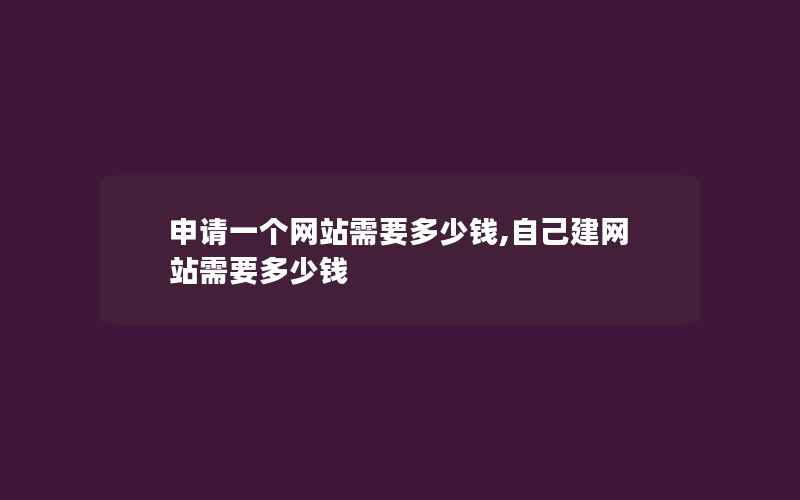 申请一个网站需要多少钱,自己建网站需要多少钱